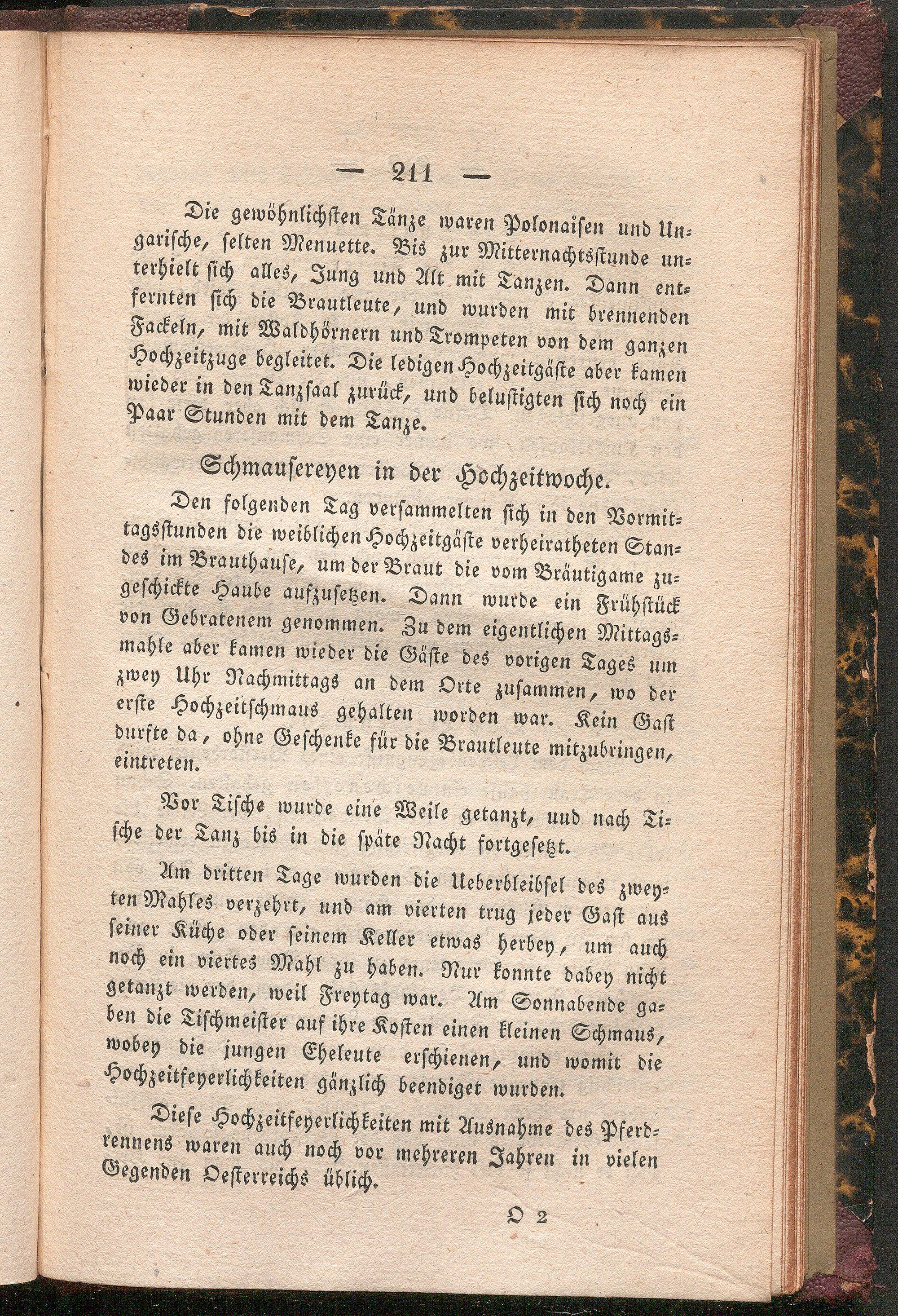 — 211 —

Die gewöhnlichsten Tänze waren Polonaisen und Ungarische, selten Menuette. Bis zur Mitternachtsstunde unterhielt sich alles, Jung und Alt mit Tanzen. Dann entfernten sich die Brautleute, und wurden mit brennenden Fackeln, mit Waldhörnern und Trompeten von dem ganzen Hochzeitzuge begleitet. Die ledigen Hochzeitgäste aber kamen wieder in den Tanzsaal zurück, und belustigten sich noch ein Paar Stunden mit dem Tanze.

Schmausereyen in der Hochzeitwoche.

Den folgenden Tag versammelten sich in den Vormittagsstunden die weiblichen Hochzeitgäste verheiratheten Standes im Brauthause, um der Braut die vom Bräutigame zugeschickte Haube aufzusetzen. Dann wurde ein Frühstück von Gebratenem genommen. Zu dem eigentlichen Mittagsmahle aber kamen wieder die Gäste des vorigen Tages um zwey Uhr Nachmittags an dem Orte zusammen, wo der erste Hochzeitschmaus gehalten worden war. Kein Gast durfte da, ohne Geschenke für die Brautleute mitzubringen, eintreten.

Vor Tische wurde eine Weile getanzt, uud nach Tische der Tanz bis in die späte Nacht fortgesetzt.

Am dritten Tage wurden die Ueberbleibsel des zweyten Mahles verzehrt, und am vierten trug jeder Gast aus seiner Küche oder seinem Keller etwas herbey, um auch noch ein viertes Mahl zu haben. Nur konnte dabey nicht getanzt werden, weil Freytag war. Am Sonnabende gaben die Tischmeister auf ihre Kosten einen kleinen Schmaus, wobey die jungen Eheleute erschienen, und womit die Hochzeitfeyerlichkeiten gänzlich beendiget wurden.

Diese Hochzeitfeyerlichkeiten mit Ausnahme des Pferdrennens waren auch noch vor mehreren Jahren in vielen Gegenden Oesterreichs üblich.

O 2